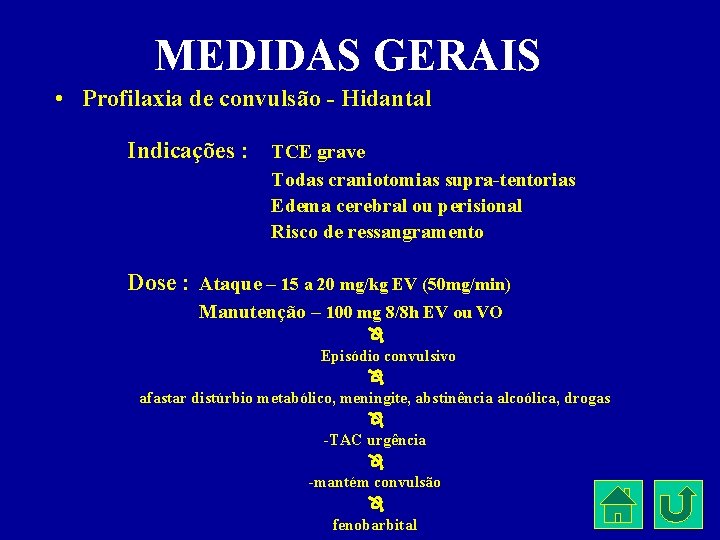 MEDIDAS GERAIS

• Profilaxia de convulsão - Hidantal

Indicações : TCE grave
Todas craniotomias supra-tentorias
Edema cerebral ou perisional
Risco de ressangramento

Dose : Ataque – 15 a 20 mg/kg EV (50mg/min)
Manutenção – 100 mg 8/8h EV ou VO

Episódio convulsivo

afastar distúrbio metabólico, meningite, abstinência alcoólica, drogas

-TAC urgência

-mantém convulsão

fenobarbital